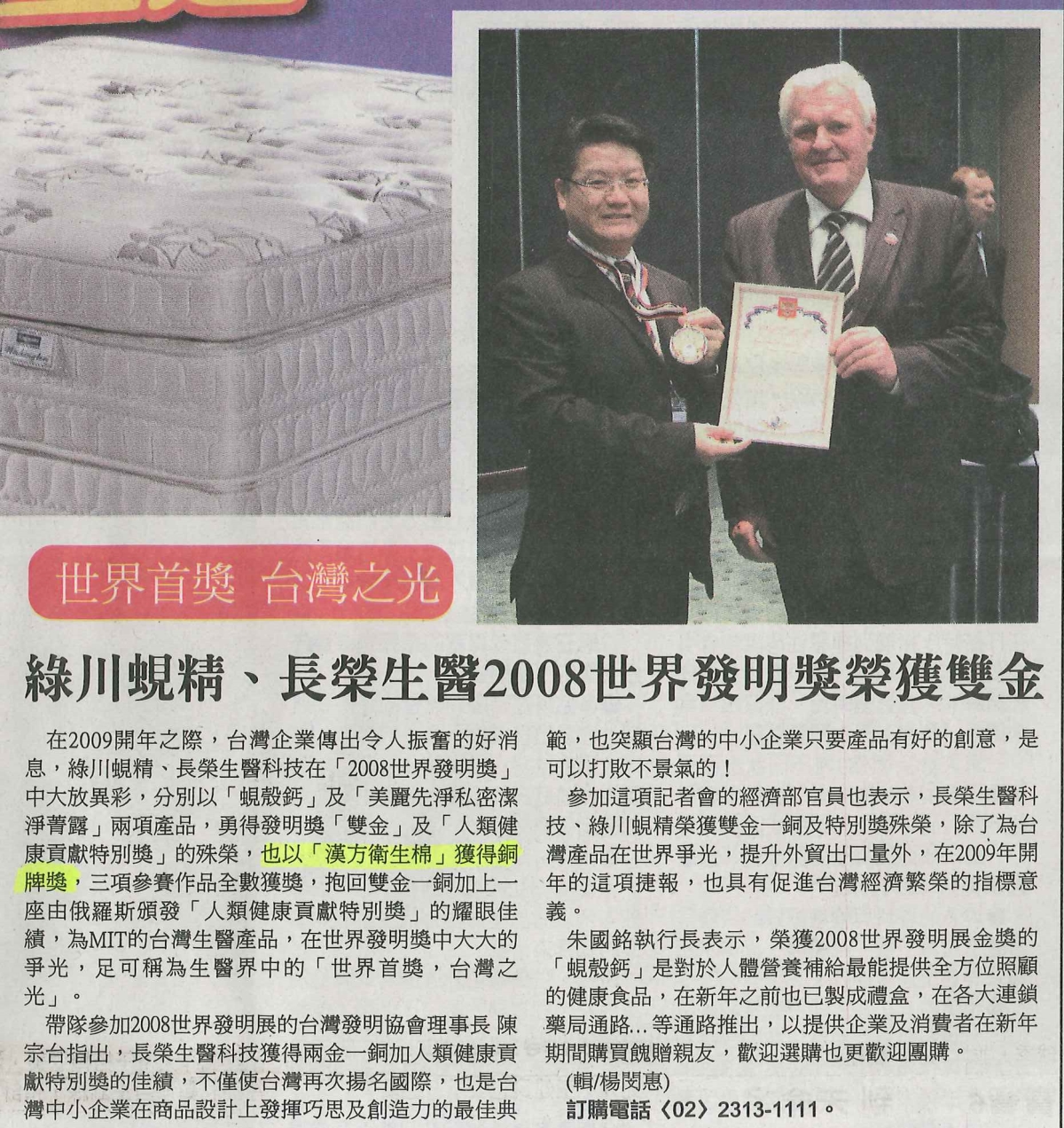 世界首獎 台灣之光

綠川蜆精、長榮生醫2008世界發明獎榮獲雙金

在2009開年之際，台灣企業傳出令人振奮的好消息，綠川蜆精、長榮生醫科技在「2008世界發明獎」中大放異彩，分別以「蜆殼鈣」及「美麗先淨私密潔淨菁露」兩項產品，勇得發明獎「雙金」及「人類健康貢獻特別獎」的殊榮，也以「漢方衛生棉」獲得銅牌獎，三項參賽作品全數獲獎，抱回雙金一銅加上一座由俄羅斯頒發「人類健康貢獻特別獎」的耀眼佳績，為MIT的台灣生醫產品，在世界發明獎中大大的爭光，足可稱為生醫界中的「世界首獎，台灣之光」。

帶隊參加2008世界發明展的台灣發明協會理事長 陳宗台指出，長榮生醫科技獲得兩金一銅加人類健康貢獻特別獎的佳績，不僅使台灣再次揚名國際，也是台灣中小企業在商品設計上發揮巧思及創造力的最佳典範，也突顯台灣的中小企業只要產品有好的創意，是可以打敗不景氣的！

參加這項記者會的經濟部官員也表示，長榮生醫科技、綠川蜆精榮獲雙金一銅及特別獎殊榮，除了為台灣產品在世界爭光，提升外貿出口量外，在2009年開年的這項捷報，也具有促進台灣經濟繁榮的指標意義。

朱國銘執行長表示，榮獲2008世界發明展金獎的「蜆殼鈣」是對於人體營養補給最能提供全方位照顧的健康食品，在新年之前也已製成禮盒，在各大連鎖藥局通路...等通路推出，以提供企業及消費者在新年期間購買餽贈親友，歡迎選購也更歡迎團購。

(輯/楊閔惠)

訂購電話〈02〉2313-1111。